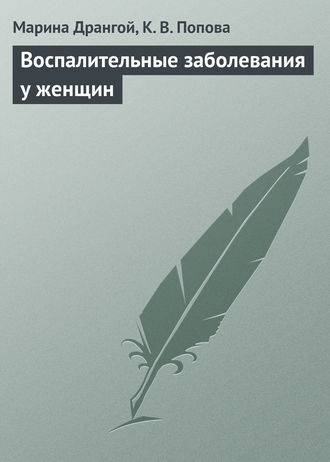 Марина Дрангой, К. В. Попова

Воспалительные заболевания у женщин